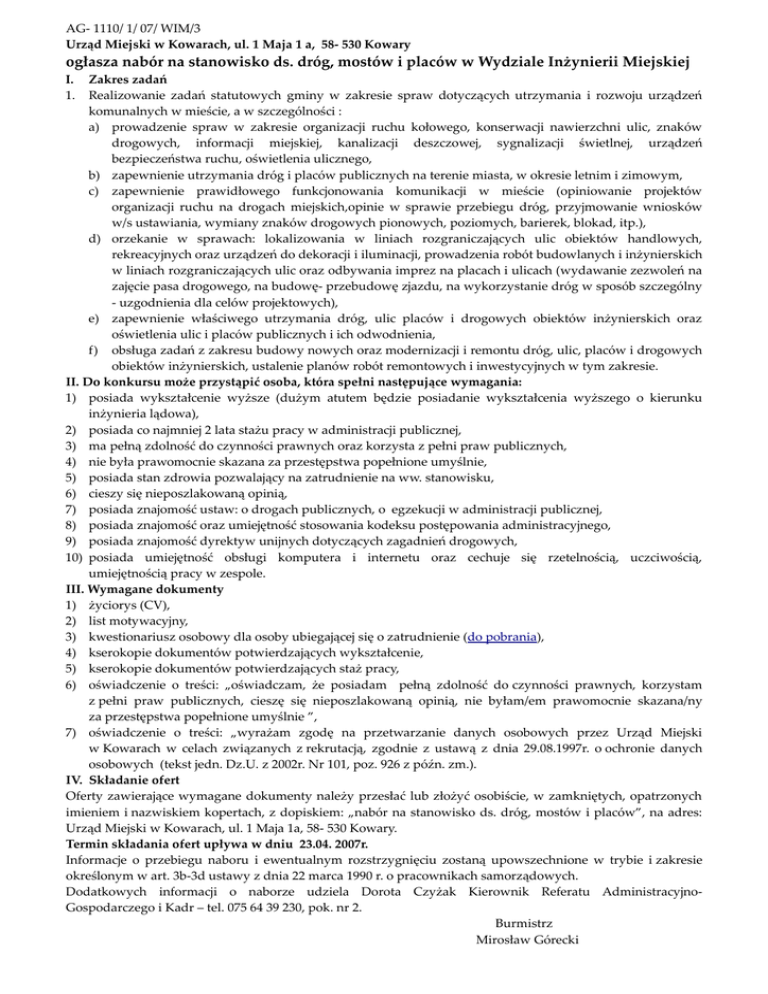 AG- 1110/ 1/ 07/ WIM/3
Urząd Miejski w Kowarach, ul. 1 Maja 1 a, 58- 530 Kowary
ogłasza nabór na stanowisko ds. dróg, mostów i placów w Wydziale Inżynierii Miejskiej
I. Zakres zadań
1. Realizowanie zadań statutowych gminy w zakresie spraw dotyczących utrzymania i rozwoju urządzeń komunalnych w mieście, a w szczególności :
a) prowadzenie spraw w zakresie organizacji ruchu kołowego, konserwacji nawierzchni ulic, znaków drogowych, informacji miejskiej, kanalizacji deszczowej, sygnalizacji świetlnej, urządzeń bezpieczeństwa ruchu, oświetlenia ulicznego,
b) zapewnienie utrzymania dróg i placów publicznych na terenie miasta, w okresie letnim i zimowym,
c) zapewnienie prawidłowego funkcjonowania komunikacji w mieście (opiniowanie projektów organizacji ruchu na drogach miejskich,opinie w sprawie przebiegu dróg, przyjmowanie wniosków w/s ustawiania, wymiany znaków drogowych pionowych, poziomych, barierek, blokad, itp.),
d) orzekanie w sprawach: lokalizowania w liniach rozgraniczających ulic obiektów handlowych, rekreacyjnych oraz urządzeń do dekoracji i iluminacji, prowadzenia robót budowlanych i inżynierskich w liniach rozgraniczających ulic oraz odbywania imprez na placach i ulicach (wydawanie zezwoleń na zajęcie pasa drogowego, na budowę- przebudowę zjazdu, na wykorzystanie dróg w sposób szczególny - uzgodnienia dla celów projektowych),
e) zapewnienie właściwego utrzymania dróg, ulic placów i drogowych obiektów inżynierskich oraz oświetlenia ulic i placów publicznych i ich odwodnienia,
f) obsługa zadań z zakresu budowy nowych oraz modernizacji i remontu dróg, ulic, placów i drogowych obiektów inżynierskich, ustalenie planów robót remontowych i inwestycyjnych w tym zakresie.
II. Do konkursu może przystąpić osoba, która spełni następujące wymagania:
1) posiada wykształcenie wyższe (dużym atutem będzie posiadanie wykształcenia wyższego o kierunku inżynieria lądowa),
2) posiada co najmniej 2 lata stażu pracy w administracji publicznej,
3) ma pełną zdolność do czynności prawnych oraz korzysta z pełni praw publicznych,
4) nie była prawomocnie skazana za przestępstwa popełnione umyślnie,
5) posiada stan zdrowia pozwalający na zatrudnienie na ww. stanowisku,
6) cieszy się nieposzlakowaną opinią,
7) posiada znajomość ustaw: o drogach publicznych, o egzekucji w administracji publicznej,
8) posiada znajomość oraz umiejętność stosowania kodeksu postępowania administracyjnego,
9) posiada znajomość dyrektyw unijnych dotyczących zagadnień drogowych,
10) posiada umiejętność obsługi komputera i internetu oraz cechuje się rzetelnością, uczciwością, umiejętnością pracy w zespole.
III. Wymagane dokumenty
1) życiorys (CV),
2) list motywacyjny,
3) kwestionariusz osobowy dla osoby ubiegającej się o zatrudnienie (do pobrania),
4) kserokopie dokumentów potwierdzających wykształcenie,
5) kserokopie dokumentów potwierdzających staż pracy,
6) oświadczenie o treści: „oświadczam, że posiadam pełną zdolność do czynności prawnych, korzystam z pełni praw publicznych, cieszę się nieposzlakowaną opinią, nie byłam/em prawomocnie skazana/ny za przestępstwa popełnione umyślnie ”,
7) oświadczenie o treści: „wyrażam zgodę na przetwarzanie danych osobowych przez Urząd Miejski w Kowarach w celach związanych z rekrutacją, zgodnie z ustawą z dnia 29.08.1997r. o ochronie danych osobowych (tekst jedn. Dz.U. z 2002r. Nr 101, poz. 926 z późn. zm.).
IV. Składanie ofert
Oferty zawierające wymagane dokumenty należy przesłać lub złożyć osobiście, w zamkniętych, opatrzonych imieniem i nazwiskiem kopertach, z dopiskiem: „nabór na stanowisko ds. dróg, mostów i placów”, na adres: Urząd Miejski w Kowarach, ul. 1 Maja 1a, 58- 530 Kowary.
Termin składania ofert upływa w dniu 23.04. 2007r.
Informacje o przebiegu naboru i ewentualnym rozstrzygnięciu zostaną upowszechnione w trybie i zakresie określonym w art. 3b-3d ustawy z dnia 22 marca 1990 r. o pracownikach samorządowych.
Dodatkowych informacji o naborze udziela Dorota Czyżak Kierownik Referatu Administracyjno-Gospodarczego i Kadr – tel. 075 64 39 230, pok. nr 2.

Burmistrz
Mirosław Górecki